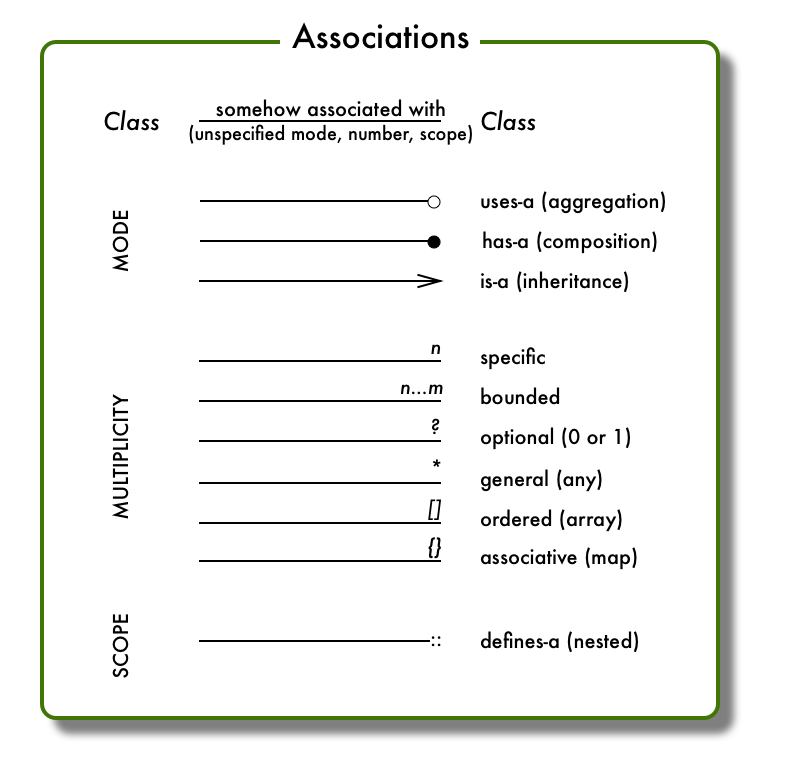 Associations

Class somehow associated with (unspecified mode, number, scope) Class

MODE

uses-a (aggregation)

has-a (composition)

is-a (inheritance)

MULTIPLICITY

n specific

n...m bounded

? optional (0 or 1)

* general (any)

[] ordered (array)

{} associative (map)

SCOPE

:: defines-a (nested)